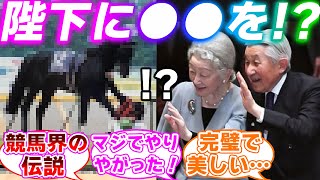 陛下に●●を!?

!?

競馬界の伝説

マジでやりやがった!

完璧で美しい…